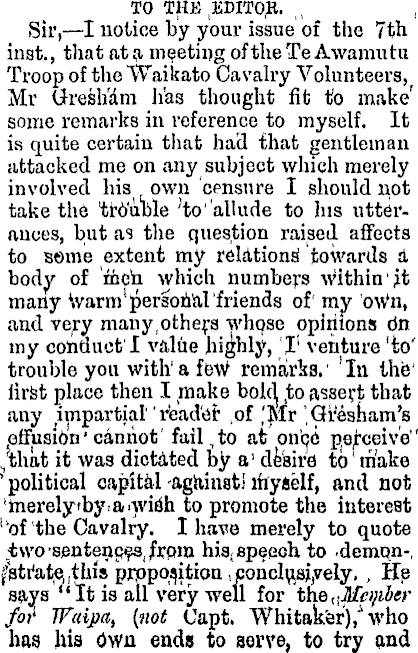 TO THE EDITOR.

Sir,—I notice by your issue of the 7th inst., that at a meeting of the Te Awamutu Troop of the Waikato Cavalry Volunteers, Mr Gresham has thought fit to make some remarks in reference to myself. It is quite certain that had that gentleman attacked me on any subject which merely involved his own censure I should not take the trouble to allude to his utterances, but as the question raised affects to some extent my relations towards a body of men which numbers within it many warm personal friends of my own, and very many others whose opinions on my conduct I value highly, I venture to trouble you with a few remarks. In the first place then I make bold to assert that any impartial reader of Mr Gresham's effusion cannot fail to at once perceive that it was dictated by a desire to make political capital against myself, and not merely by a wish to promote the interest of the Cavalry. I have merely to quote two sentences from his speech to demonstrate this proposition conclusively. He says "It is all very well for the Member for Waipa, (not Capt. Whitaker), who has his own ends to serve, to try and